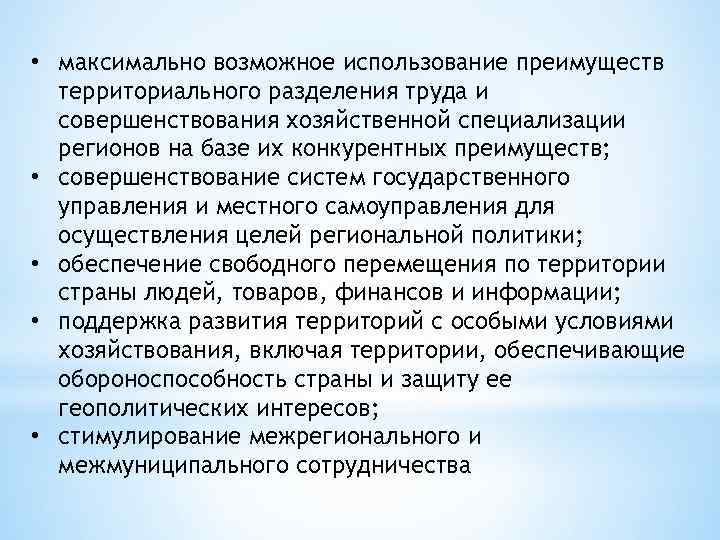 • максимально возможное использование преимуществ территориального разделения труда и совершенствования хозяйственной специализации регионов на базе их конкурентных преимуществ;
• совершенствование систем государственного управления и местного самоуправления для осуществления целей региональной политики;
• обеспечение свободного перемещения по территории страны людей, товаров, финансов и информации;
• поддержка развития территорий с особыми условиями хозяйствования, включая территории, обеспечивающие обороноспособность страны и защиту ее геополитических интересов;
• стимулирование межрегионального и межмуниципального сотрудничества